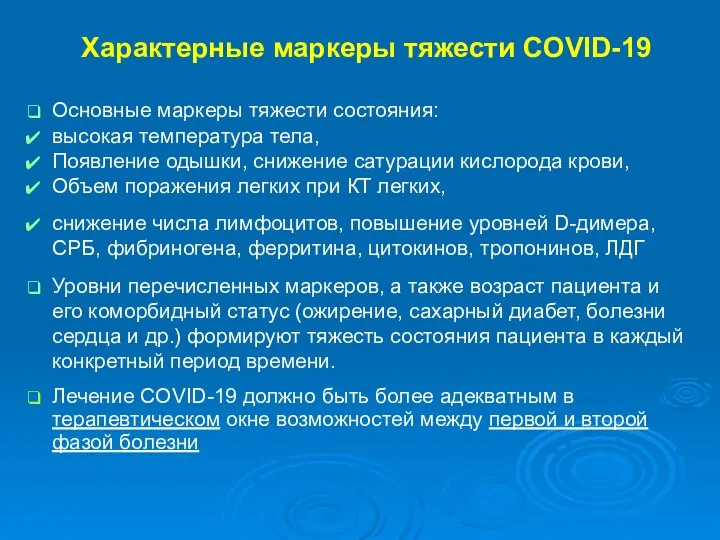 Характерные маркеры тяжести COVID-19

❑ Основные маркеры тяжести состояния:
✔ высокая температура тела,
✔ Появление одышки, снижение сатурации кислорода крови,
✔ Объем поражения легких при КТ легких,

✔ снижение числа лимфоцитов, повышение уровней D-димера, СРБ, фибриногена, ферритина, цитокинов, тропонинов, ЛДГ

❑ Уровни перечисленных маркеров, а также возраст пациента и его коморбидный статус (ожирение, сахарный диабет, болезни сердца и др.) формируют тяжесть состояния пациента в каждый конкретный период времени.

❑ Лечение COVID-19 должно быть более адекватным в терапевтическом окне возможностей между первой и второй фазой болезни